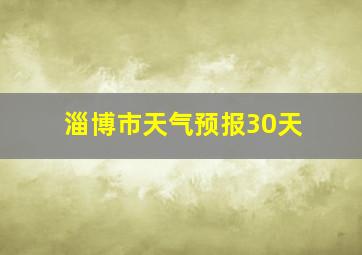 淄博市天气预报30天